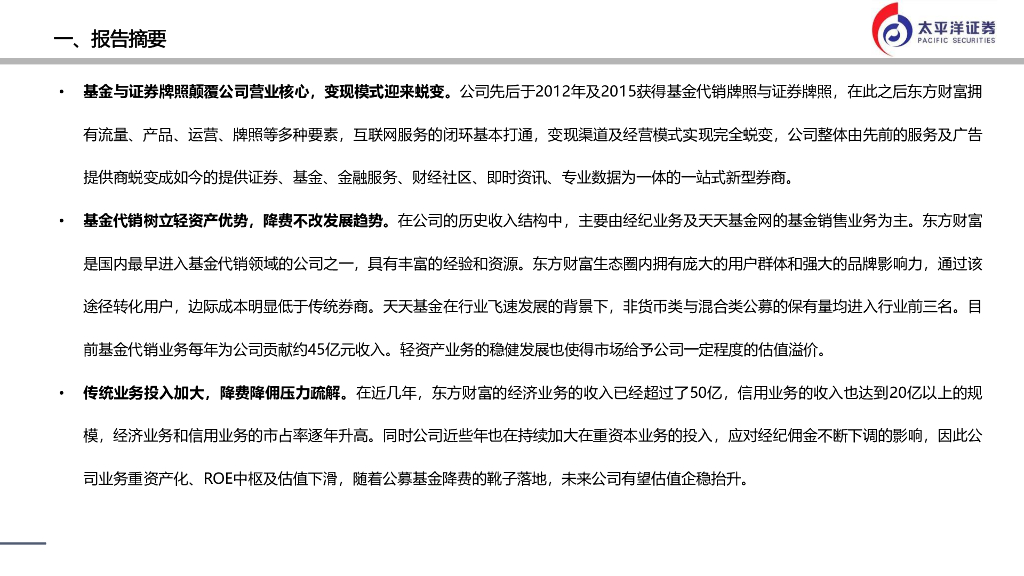 一、报告摘要

太平洋证券
PACIFIC SECURITIES

• 基金与证券牌照颠覆公司营业核心，变现模式迎来蜕变。公司先后于2012年及2015获得基金代销牌照与证券牌照，在此之后东方财富拥有流量、产品、运营、牌照等多种要素，互联网服务的闭环基本打通，变现渠道及经营模式实现完全蜕变，公司整体由先前的服务及广告提供商蜕变成如今的提供证券、基金、金融服务、财经社区、即时资讯、专业数据为一体的一站式新型券商。

• 基金代销树立轻资产优势，降费不改发展趋势。在公司的历史收入结构中，主要由经纪业务及天天基金网的基金销售业务为主。东方财富是国内最早进入基金代销领域的公司之一，具有丰富的经验和资源。东方财富生态圈内拥有庞大的用户群体和强大的品牌影响力，通过该途径转化用户，边际成本明显低于传统券商。天天基金在行业飞速发展的背景下，非货币类与混合类公募的保有量均进入行业前三名。目前基金代销业务每年为公司贡献约45亿元收入。轻资产业务的稳健发展也使得市场给予公司一定程度的估值溢价。

• 传统业务投入加大，降费降佣压力疏解。在近几年，东方财富的经济业务的收入已经超过了50亿，信用业务的收入也达到20亿以上的规模，经济业务和信用业务的市占率逐年升高。同时公司近些年也在持续加大在重资本业务的投入，应对经纪佣金不断下调的影响，因此公司业务重资产化、ROE中枢及估值下滑，随着公募基金降费的靴子落地，未来公司有望估值企稳抬升。